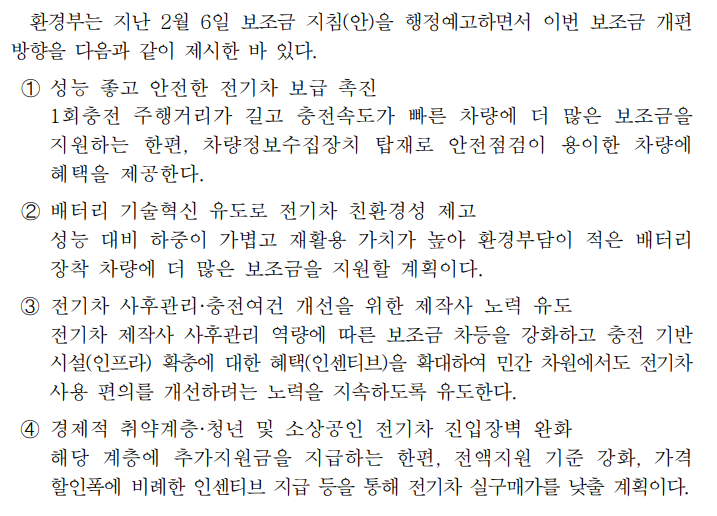 환경부는 지난 2월 6일 보조금 지침(안)을 행정예고하면서 이번 보조금 개편 방향을 다음과 같이 제시한 바 있다.

① 성능 좋고 안전한 전기차 보급 촉진
1회충전 주행거리가 길고 충전속도가 빠른 차량에 더 많은 보조금을 지원하는 한편, 차량정보수집장치 탑재로 안전점검이 용이한 차량에 혜택을 제공한다.

② 배터리 기술혁신 유도로 전기차 친환경성 제고
성능 대비 하중이 가볍고 재활용 가치가 높아 환경부담이 적은 배터리 장착 차량에 더 많은 보조금을 지원할 계획이다.

③ 전기차 사후관리·충전여건 개선을 위한 제작사 노력 유도
전기차 제작사 사후관리 역량에 따른 보조금 차등을 강화하고 충전 기반 시설(인프라) 확충에 대한 혜택(인센티브)을 확대하여 민간 차원에서도 전기차 사용 편의를 개선하려는 노력을 지속하도록 유도한다.

④ 경제적 취약계층·청년 및 소상공인 전기차 진입장벽 완화
해당 계층에 추가지원금을 지급하는 한편, 전액지원 기준 강화, 가격 할인폭에 비례한 인센티브 지급 등을 통해 전기차 실구매가를 낮출 계획이다.